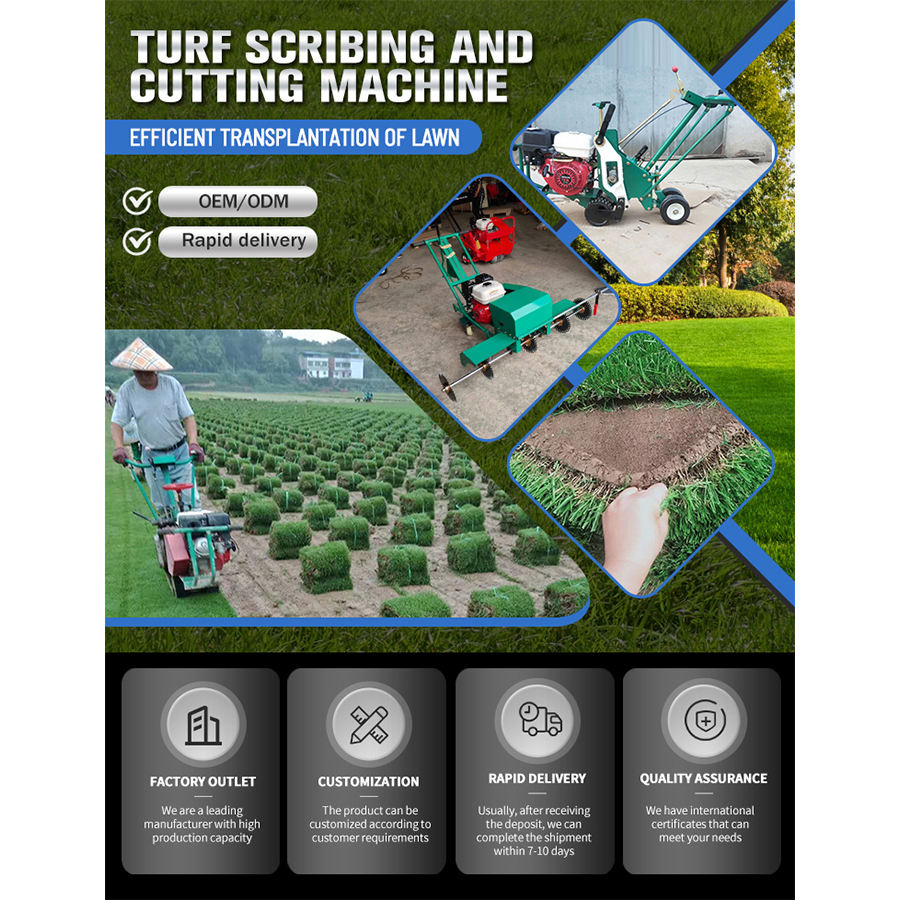 TURF SCRIBING AND CUTTING MACHINE

EFFICIENT TRANSPLANTATION OF LAWN

OEM/ODM

Rapid delivery

FACTORY OUTLET

We are a leading manufacturer with high production capacity

CUSTOMIZATION

The product can be customized according to customer requirements

RAPID DELIVERY

Usually, after receiving the deposit, we can complete the shipment within 7-10 days

QUALITY ASSURANCE

We have international certificates that can meet your needs